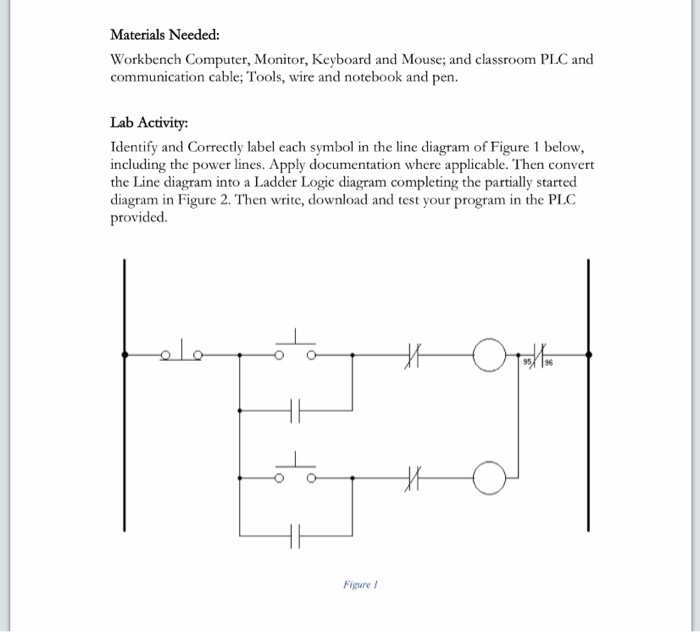 Materials Needed:

Workbench Computer, Monitor, Keyboard and Mouse; and classroom PLC and communication cable; Tools, wire and notebook and pen.

Lab Activity:

Identify and Correctly label each symbol in the line diagram of Figure 1 below, including the power lines. Apply documentation where applicable. Then convert the Line diagram into a Ladder Logic diagram completing the partially started diagram in Figure 2. Then write, download and test your program in the PLC provided.

95

96

Figure 1